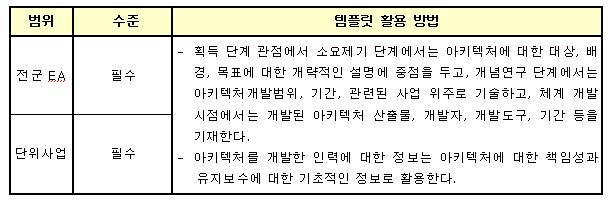 | 범위 | 수준 | 템플릿 활용 방법 |
|---|---|---|
| 전군 EA | 필수 | - 획득 단계 관점에서 소요제기 단계에서는 아키텍처에 대한 대상, 배경, 목표에 대한 개략적인 설명에 중점을 두고, 개념연구 단계에서는 아키텍처개발범위, 기간, 관련된 사업 위주로 기술하고, 체계 개발 시점에서는 개발된 아키텍처 산출물, 개발자, 개발도구, 기간 등을 기재한다. - 아키텍처를 개발한 인력에 대한 정보는 아키텍처에 대한 책임성과 유지보수에 대한 기초적인 정보로 활용한다. |
| 단위사업 | 필수 | |